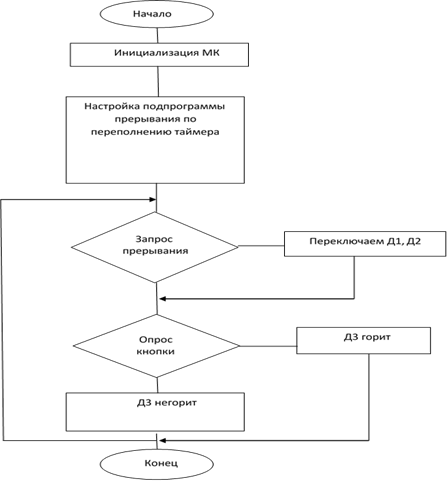 Начало

Инициализация МК

Настройка подпрограммы прерывания по переполнению таймера

Запрос прерывания

Переключаем Д1, Д2

Опрос кнопки

Д3 горит

Д3 негорит

Конец